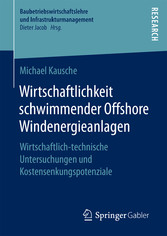 Baubetriebswirtschaftslehre
und Infrastrukturmanagement
Dieter Jacob Hrsg.

RESEARCH

Michael Kausche

Wirtschaftlichkeit schwimmender Offshore Windenergieanlagen

Wirtschaftlich-technische Untersuchungen und Kostensenkungspotenziale

Springer Gabler